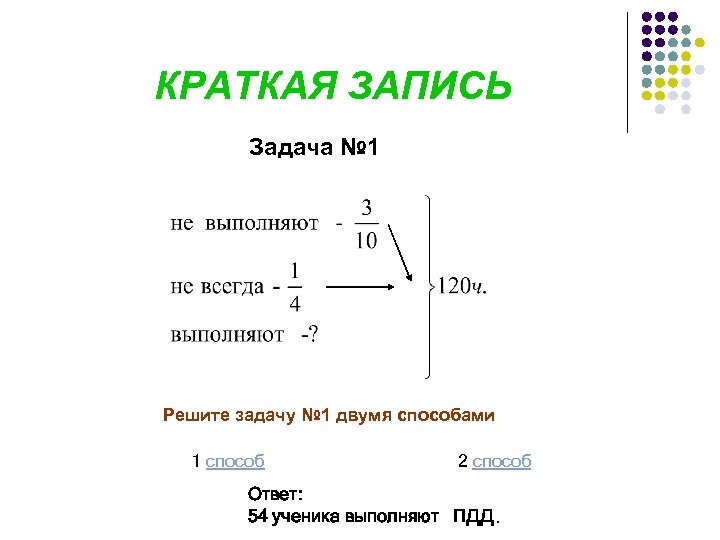 КРАТКАЯ ЗАПИСЬ

Задача №1

не выполняют - $\frac{3}{10}$

не всегда - $\frac{1}{4}$

выполняют -?

120ч.

Решите задачу №1 двумя способами

1 способ

2 способ

Ответ:
54 ученика выполняют ПДД.